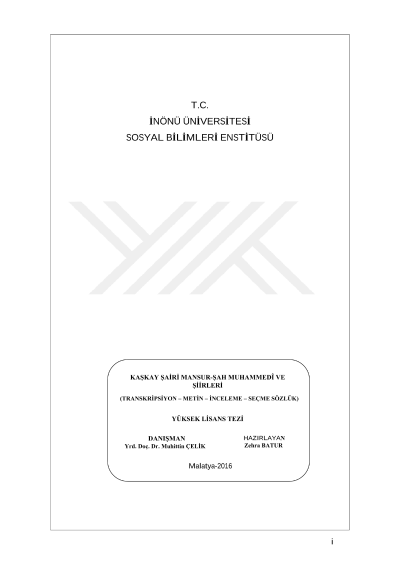 T.C.
İNÖNÜ ÜNİVERSİTESİ
SOSYAL BİLİMLERİ ENSTİTÜSÜ

KAŞKAY ŞAİRİ MANSUR-ŞAH MUHAMMEDİ VE ŞİİRLERİ

(TRANSKRİPSİYON – METİN – İNCELEME – SEÇME SÖZLÜK)

YÜKSEK LİSANS TEZİ

DANIŞMAN
Yrd. Doç. Dr. Muhittin ÇELİK

HAZIRLAYAN
Zehra BATUR

Malatya-2016

i